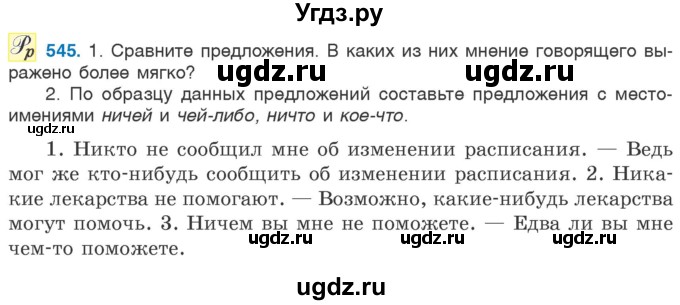 Угдз.ру

Рр 545. 1. Сравните предложения. В каких из них мнение говорящего выражено более мягко? ugdz.ru ugdz.ru

2. По образцу данных предложений составьте предложения с местоимениями ничей и чей-либо, ничто и кое-что.

ugdz.ru

1. Никто не сообщил мне об изменении расписания. — Ведь мог же кто-нибудь сообщить об изменении расписания. 2. Никакие лекарства не помогают. — Возможно, какие-нибудь лекарства могут помочь. 3. Ничем вы мне не поможете. — Едва ли вы мне чем-то поможете. ugdz.ru ugdz.ru ugdz.ru

ugdz.ru